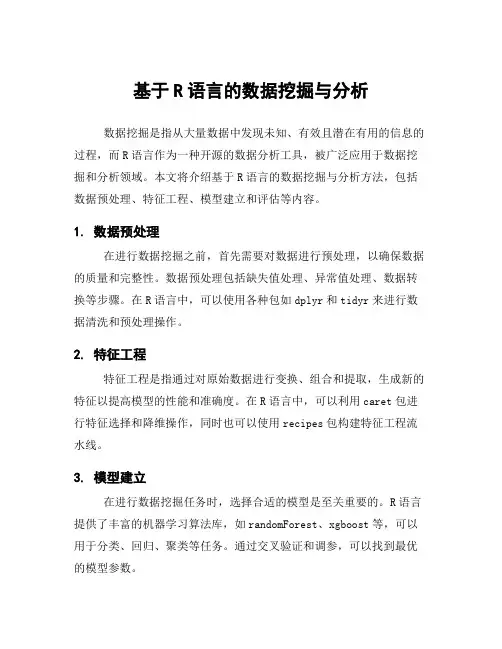 基于R语言的数据挖掘与分析

数据挖掘是指从大量数据中发现未知、有效且潜在有用的信息的过程，而R语言作为一种开源的数据分析工具，被广泛应用于数据挖掘和分析领域。本文将介绍基于R语言的数据挖掘与分析方法，包括数据预处理、特征工程、模型建立和评估等内容。

1. 数据预处理

在进行数据挖掘之前，首先需要对数据进行预处理，以确保数据的质量和完整性。数据预处理包括缺失值处理、异常值处理、数据转换等步骤。在R语言中，可以使用各种包如dplyr和tidyr来进行数据清洗和预处理操作。

2. 特征工程

特征工程是指通过对原始数据进行变换、组合和提取，生成新的特征以提高模型的性能和准确度。在R语言中，可以利用caret包进行特征选择和降维操作，同时也可以使用recipes包构建特征工程流水线。

3. 模型建立

在进行数据挖掘任务时，选择合适的模型是至关重要的。R语言提供了丰富的机器学习算法库，如randomForest、xgboost等，可以用于分类、回归、聚类等任务。通过交叉验证和调参，可以找到最优的模型参数。